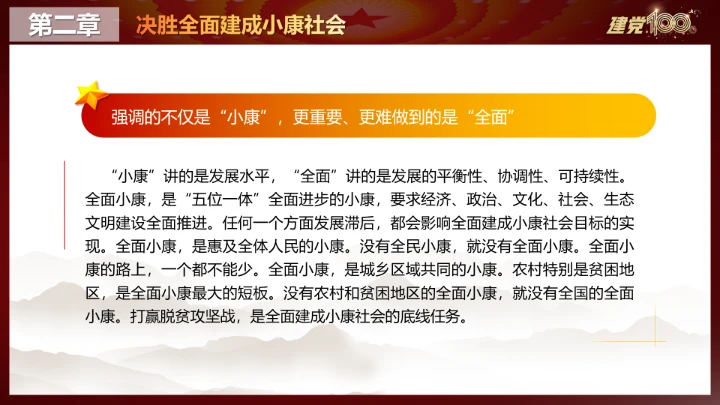 第二章 决胜全面建成小康社会

建党100

强调的不仅是“小康”，更重要、更难做到的是“全面”

“小康”讲的是发展水平，“全面”讲的是发展的平衡性、协调性、可持续性。全面小康，是“五位一体”全面进步的小康，要求经济、政治、文化、社会、生态文明建设全面推进。任何一个方面发展滞后，都会影响全面建成小康社会目标的实现。全面小康，是惠及全体人民的小康。没有全民小康，就没有全面小康。全面小康的路上，一个都不能少。全面小康，是城乡区域共同的小康。农村特别是贫困地区，是全面小康最大的短板。没有农村和贫困地区的全面小康，就没有全国的全面小康。打赢脱贫攻坚战，是全面建成小康社会的底线任务。